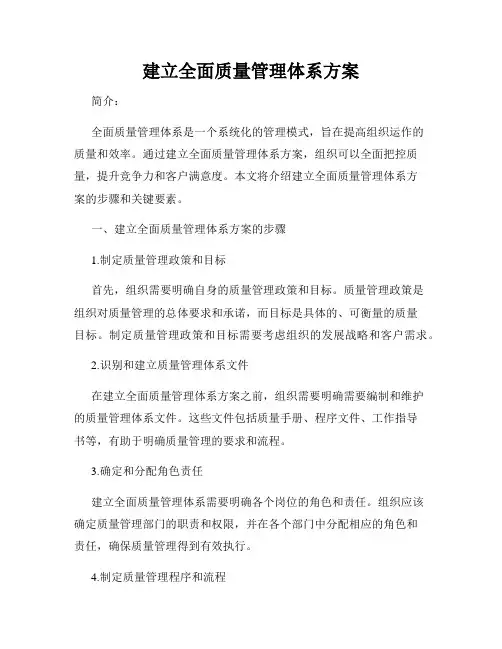 建立全面质量管理体系方案

简介：

全面质量管理体系是一个系统化的管理模式，旨在提高组织运作的质量和效率。通过建立全面质量管理体系方案，组织可以全面把控质量，提升竞争力和客户满意度。本文将介绍建立全面质量管理体系方案的步骤和关键要素。

一、建立全面质量管理体系方案的步骤

1.制定质量管理政策和目标

首先，组织需要明确自身的质量管理政策和目标。质量管理政策是组织对质量管理的总体要求和承诺，而目标是具体的、可衡量的质量目标。制定质量管理政策和目标需要考虑组织的发展战略和客户需求。

2.识别和建立质量管理体系文件

在建立全面质量管理体系方案之前，组织需要明确需要编制和维护的质量管理体系文件。这些文件包括质量手册、程序文件、工作指导书等，有助于明确质量管理的要求和流程。

3.确定和分配角色责任

建立全面质量管理体系需要明确各个岗位的角色和责任。组织应该确定质量管理部门的职责和权限，并在各个部门中分配相应的角色和责任，确保质量管理得到有效执行。

4.制定质量管理程序和流程